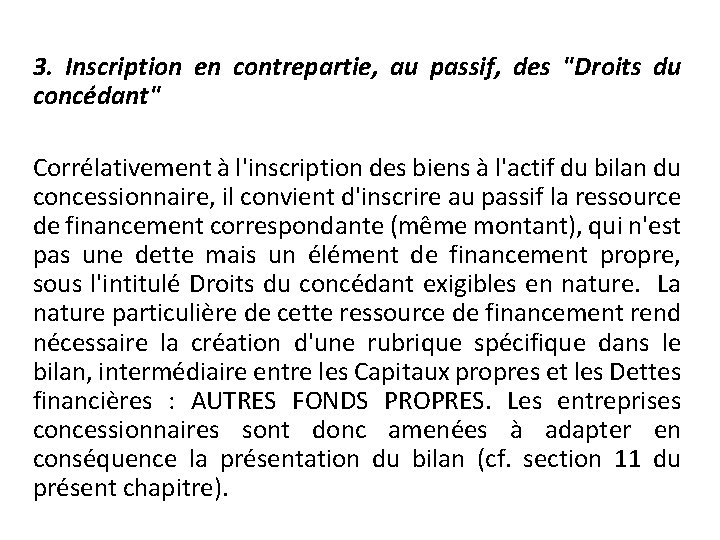 3. Inscription en contrepartie, au passif, des "Droits du concédant"

Corrélativement à l'inscription des biens à l'actif du bilan du concessionnaire, il convient d'inscrire au passif la ressource de financement correspondante (même montant), qui n'est pas une dette mais un élément de financement propre, sous l'intitulé Droits du concédant exigibles en nature. La nature particulière de cette ressource de financement rend nécessaire la création d'une rubrique spécifique dans le bilan, intermédiaire entre les Capitaux propres et les Dettes financières : AUTRES FONDS PROPRES. Les entreprises concessionnaires sont donc amenées à adapter en conséquence la présentation du bilan (cf. section 11 du présent chapitre).